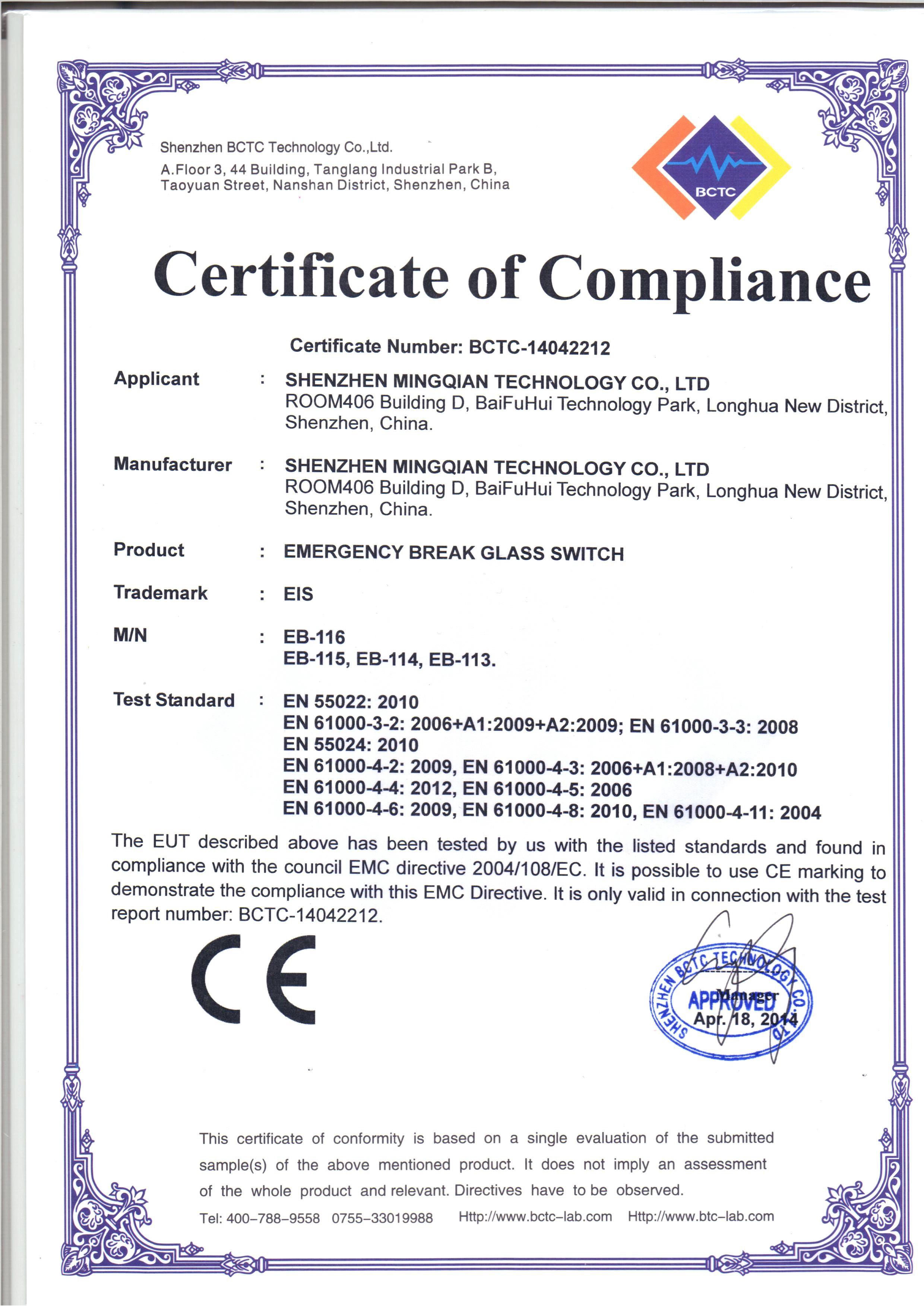 Shenzhen BCTC Technology Co.,Ltd.
A.Floor 3, 44 Building, Tanglang Industrial Park B, Taoyuan Street, Nanshan District, Shenzhen, China

BCTC

Certificate of Compliance

Certificate Number: BCTC-14042212

Applicant : SHENZHEN MINGQIAN TECHNOLOGY CO., LTD
ROOM406 Building D, BaiFuHui Technology Park, Longhua New District, Shenzhen, China.

Manufacturer : SHENZHEN MINGQIAN TECHNOLOGY CO., LTD
ROOM406 Building D, BaiFuHui Technology Park, Longhua New District, Shenzhen, China.

Product : EMERGENCY BREAK GLASS SWITCH

Trademark : EIS

M/N : EB-116
EB-115, EB-114, EB-113.

Test Standard : EN 55022: 2010
EN 61000-3-2: 2006+A1:2009+A2:2009; EN 61000-3-3: 2008
EN 55024: 2010
EN 61000-4-2: 2009, EN 61000-4-3: 2006+A1:2008+A2:2010
EN 61000-4-4: 2012, EN 61000-4-5: 2006
EN 61000-4-6: 2009, EN 61000-4-8: 2010, EN 61000-4-11: 2004

The EUT described above has been tested by us with the listed standards and found in compliance with the council EMC directive 2004/108/EC. It is possible to use CE marking to demonstrate the compliance with this EMC Directive. It is only valid in connection with the test report number: BCTC-14042212.

CE

SHENZHEN BCTC TECHNOLOGY CO., LTD
APPROVED
Manager
Apr. 18, 2014

This certificate of conformity is based on a single evaluation of the submitted sample(s) of the above mentioned product. It does not imply an assessment of the whole product and relevant. Directives have to be observed.
Tel: 400-788-9558 0755-33019988 Http://www.bctc-lab.com Http://www.btc-lab.com